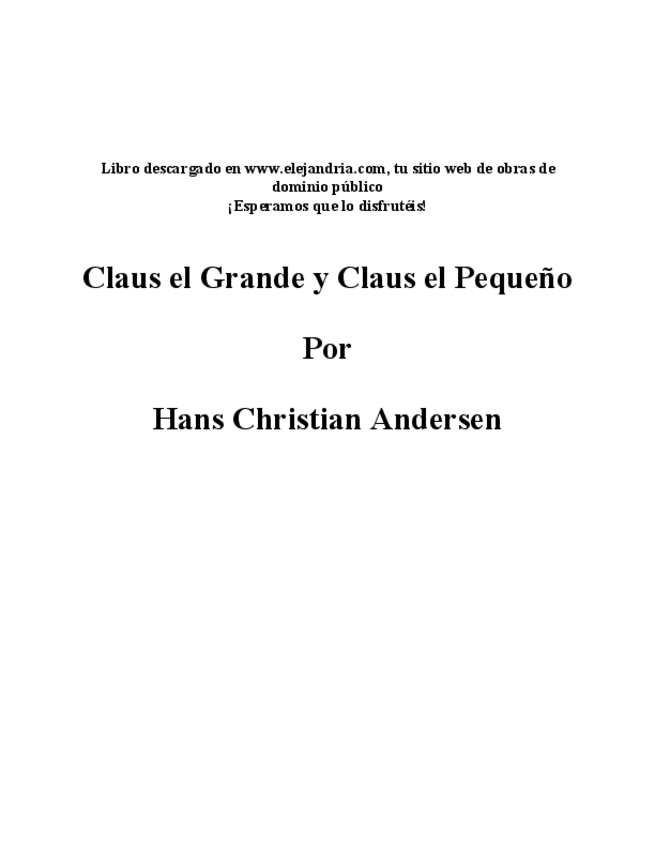 Libro descargado en www.elejandria.com, tu sitio web de obras de dominio público
¡Esperamos que lo disfrutéis!

Claus el Grande y Claus el Pequeño

Por

Hans Christian Andersen